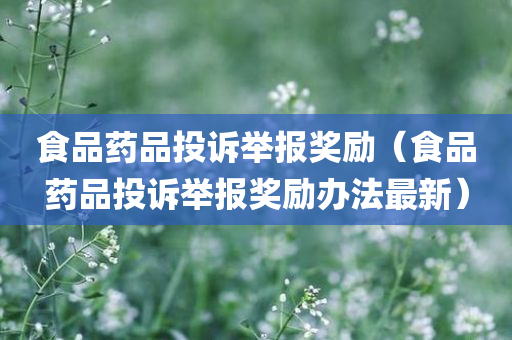 食品药品投诉举报奖励（食品药品投诉举报奖励办法最新）